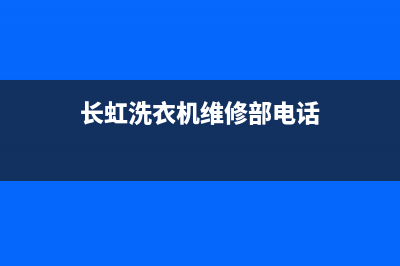 长虹洗衣机维修部电话